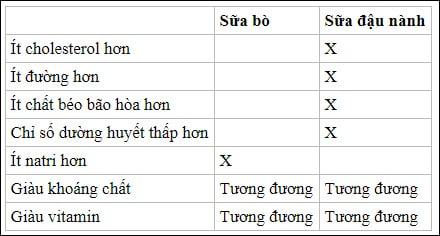 | | Sữa bò | Sữa đậu nành |
|---|---|---|
| Ít cholesterol hơn | | X |
| Ít đường hơn | | X |
| Ít chất béo bão hòa hơn | | X |
| Chỉ số đường huyết thấp hơn | | X |
| Ít natri hơn | X | |
| Giàu khoáng chất | Tương đương | Tương đương |
| Giàu vitamin | Tương đương | Tương đương |